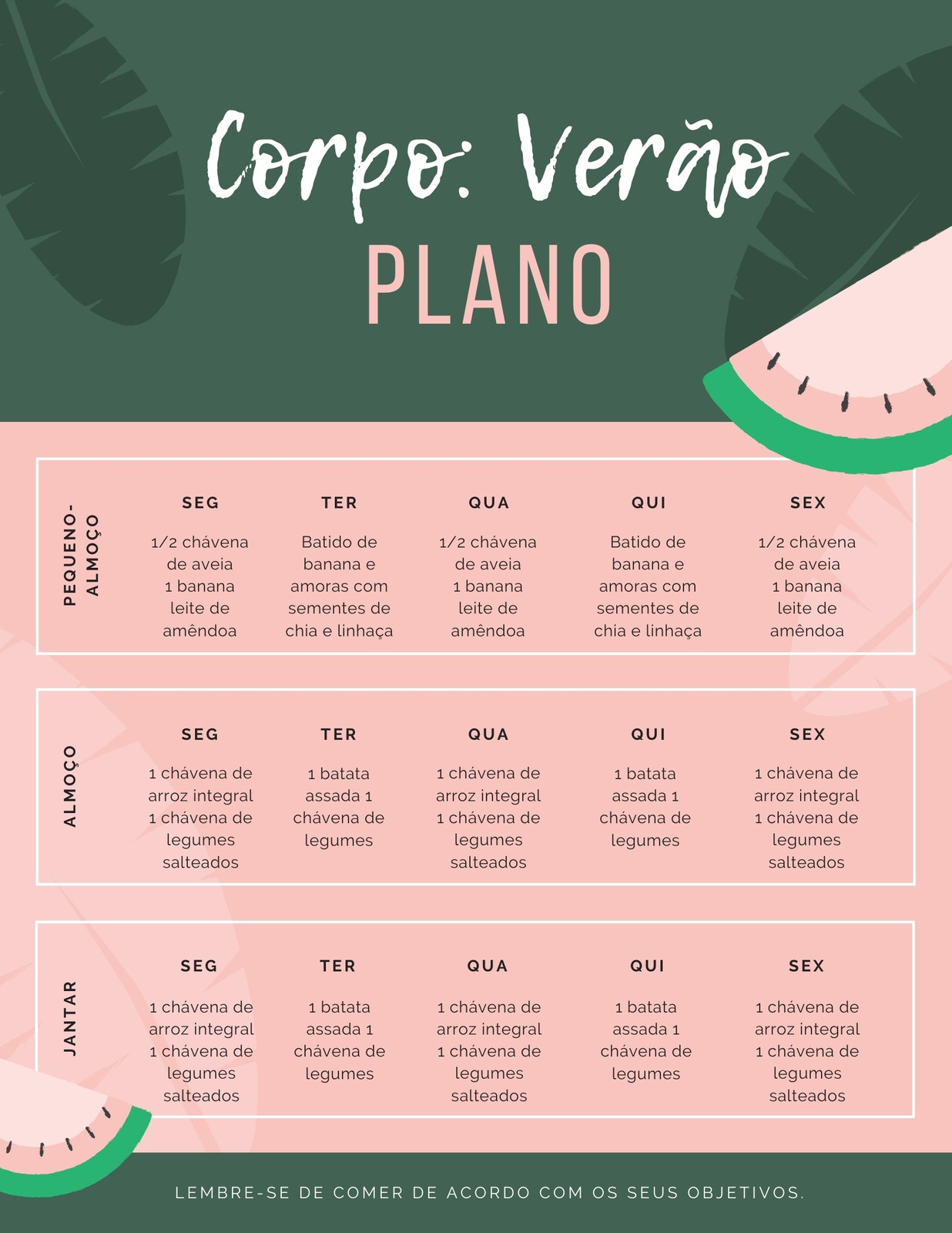 Corpo: Verão
PLANO

PEQUENO-ALMOÇO

| SEG | TER | QUA | QUI | SEX |
|---|---|---|---|---|
| 1/2 chávena de aveia 1 banana leite de amêndoa | Batido de banana e amoras com sementes de chia e linhaça | 1/2 chávena de aveia 1 banana leite de amêndoa | Batido de banana e amoras com sementes de chia e linhaça | 1/2 chávena de aveia 1 banana leite de amêndoa |

ALMOÇO

| SEG | TER | QUA | QUI | SEX |
|---|---|---|---|---|
| 1 chávena de arroz integral 1 chávena de legumes salteados | 1 batata assada 1 chávena de legumes | 1 chávena de arroz integral 1 chávena de legumes salteados | 1 batata assada 1 chávena de legumes | 1 chávena de arroz integral 1 chávena de legumes salteados |

JANTAR

| SEG | TER | QUA | QUI | SEX |
|---|---|---|---|---|
| 1 chávena de arroz integral 1 chávena de legumes salteados | 1 batata assada 1 chávena de legumes | 1 chávena de arroz integral 1 chávena de legumes salteados | 1 batata assada 1 chávena de legumes | 1 chávena de arroz integral 1 chávena de legumes salteados |

LEMBRE-SE DE COMER DE ACORDO COM OS SEUS OBJETIVOS.